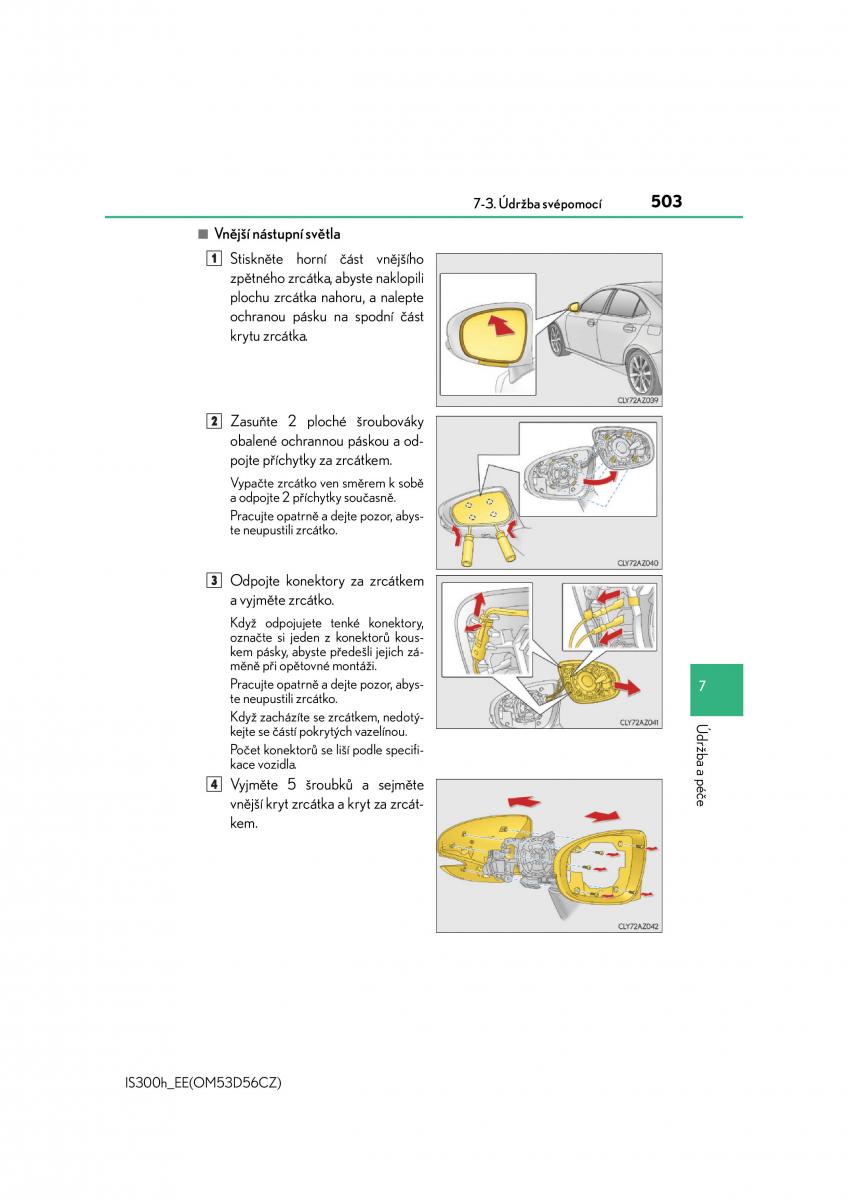 7-3. Údržba svépomocí 503

■ Vnější nástupní světla

1 Stiskněte horní část vnějšího zpětného zrcátka, abyste naklopili plochu zrcátka nahoru, a nalepte ochranou pásku na spodní část krytu zrcátka.

CLY72AZ039

2 Zasuňte 2 ploché šroubováky obalené ochrannou páskou a odpojte příchytky za zrcátkem.

Vypačte zrcátko ven směrem k sobě a odpojte 2 příchytky současně.

Pracujte opatrně a dejte pozor, abyste neupustili zrcátko.

CLY72AZ040

3 Odpojte konektory za zrcátkem a vyjměte zrcátko.

Když odpojujete tenké konektory, označte si jeden z konektorů kouskem pásky, abyste předešli jejich záměně při opětovné montáži.

Pracujte opatrně a dejte pozor, abyste neupustili zrcátko.

Když zacházíte se zrcátkem, nedotýkejte se částí pokrytých vazelínou.

Počet konektorů se liší podle specifikace vozidla.

CLY72AZ041

4 Vyjměte 5 šroubků a sejměte vnější kryt zrcátka a kryt za zrcátkem.

CLY72AZ042

7

Údržba a péče

IS300h_EE(OM53D56CZ)